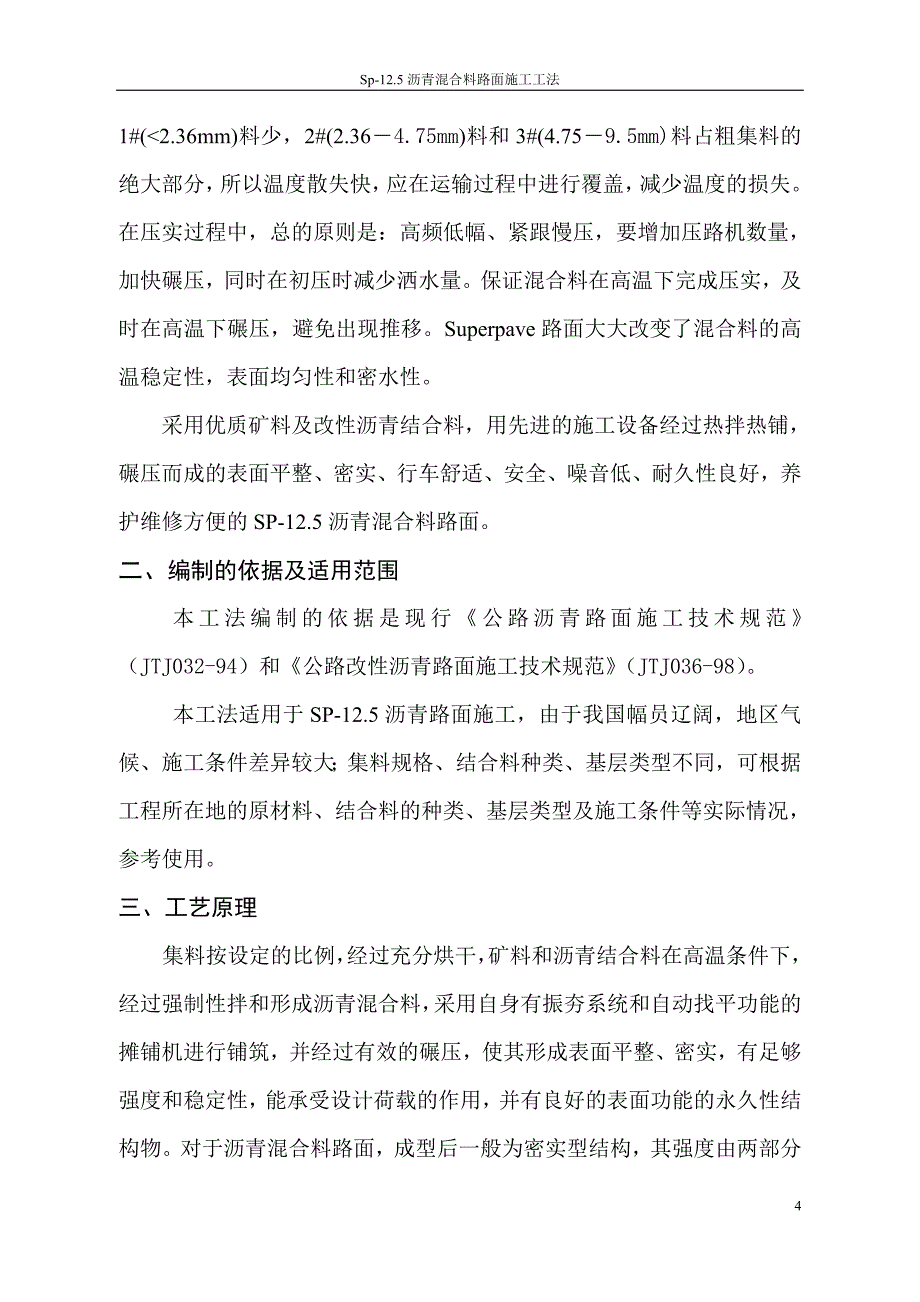 Sp-12.5 沥青混合料路面施工工法

1#(<2.36mm)料少，2#(2.36－4.75㎜)料和 3#(4.75－9.5㎜)料占粗集料的绝大部分，所以温度散失快，应在运输过程中进行覆盖，减少温度的损失。在压实过程中，总的原则是：高频低幅、紧跟慢压，要增加压路机数量，加快碾压，同时在初压时减少洒水量。保证混合料在高温下完成压实，及时在高温下碾压，避免出现推移。Superpave 路面大大改变了混合料的高温稳定性，表面均匀性和密水性。

采用优质矿料及改性沥青结合料，用先进的施工设备经过热拌热铺，碾压而成的表面平整、密实、行车舒适、安全、噪音低、耐久性良好，养护维修方便的 SP-12.5 沥青混合料路面。

二、编制的依据及适用范围

本工法编制的依据是现行《公路沥青路面施工技术规范》（JTJ032-94）和《公路改性沥青路面施工技术规范》（JTJ036-98）。

本工法适用于 SP-12.5 沥青路面施工，由于我国幅员辽阔，地区气候、施工条件差异较大；集料规格、结合料种类、基层类型不同，可根据工程所在地的原材料、结合料的种类、基层类型及施工条件等实际情况，参考使用。

三、工艺原理

集料按设定的比例，经过充分烘干，矿料和沥青结合料在高温条件下，经过强制性拌和形成沥青混合料，采用自身有振夯系统和自动找平功能的摊铺机进行铺筑，并经过有效的碾压，使其形成表面平整、密实，有足够强度和稳定性，能承受设计荷载的作用，并有良好的表面功能的永久性结构物。对于沥青混合料路面，成型后一般为密实型结构，其强度由两部分

4